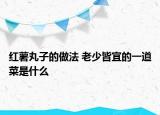 红薯丸子的做法 老少皆宜的一道菜是什么